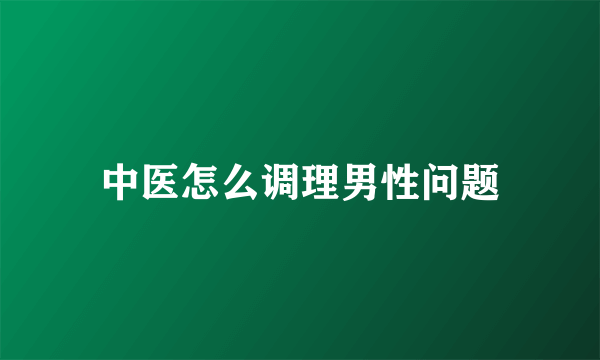 中医怎么调理男性问题